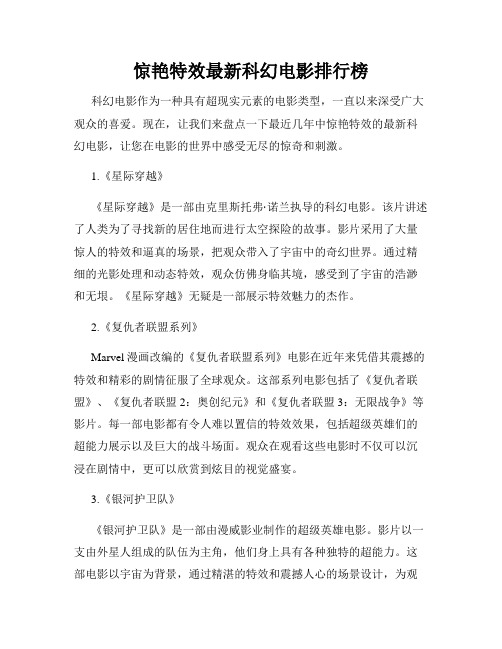 惊艳特效最新科幻电影排行榜

科幻电影作为一种具有超现实元素的电影类型，一直以来深受广大观众的喜爱。现在，让我们来盘点一下最近几年中惊艳特效的最新科幻电影，让您在电影的世界中感受无尽的惊奇和刺激。

1.《星际穿越》

《星际穿越》是一部由克里斯托弗·诺兰执导的科幻电影。该片讲述了人类为了寻找新的居住地而进行太空探险的故事。影片采用了大量惊人的特效和逼真的场景，把观众带入了宇宙中的奇幻世界。通过精细的光影处理和动态特效，观众仿佛身临其境，感受到了宇宙的浩渺和无垠。《星际穿越》无疑是一部展示特效魅力的杰作。

2.《复仇者联盟系列》

Marvel 漫画改编的《复仇者联盟系列》电影在近年来凭借其震撼的特效和精彩的剧情征服了全球观众。这部系列电影包括了《复仇者联盟》、《复仇者联盟 2：奥创纪元》和《复仇者联盟 3：无限战争》等影片。每一部电影都有令人难以置信的特效效果，包括超级英雄们的超能力展示以及巨大的战斗场面。观众在观看这些电影时不仅可以沉浸在剧情中，更可以欣赏到炫目的视觉盛宴。

3.《银河护卫队》

《银河护卫队》是一部由漫威影业制作的超级英雄电影。影片以一支由外星人组成的队伍为主角，他们身上具有各种独特的超能力。这部电影以宇宙为背景，通过精湛的特效和震撼人心的场景设计，为观